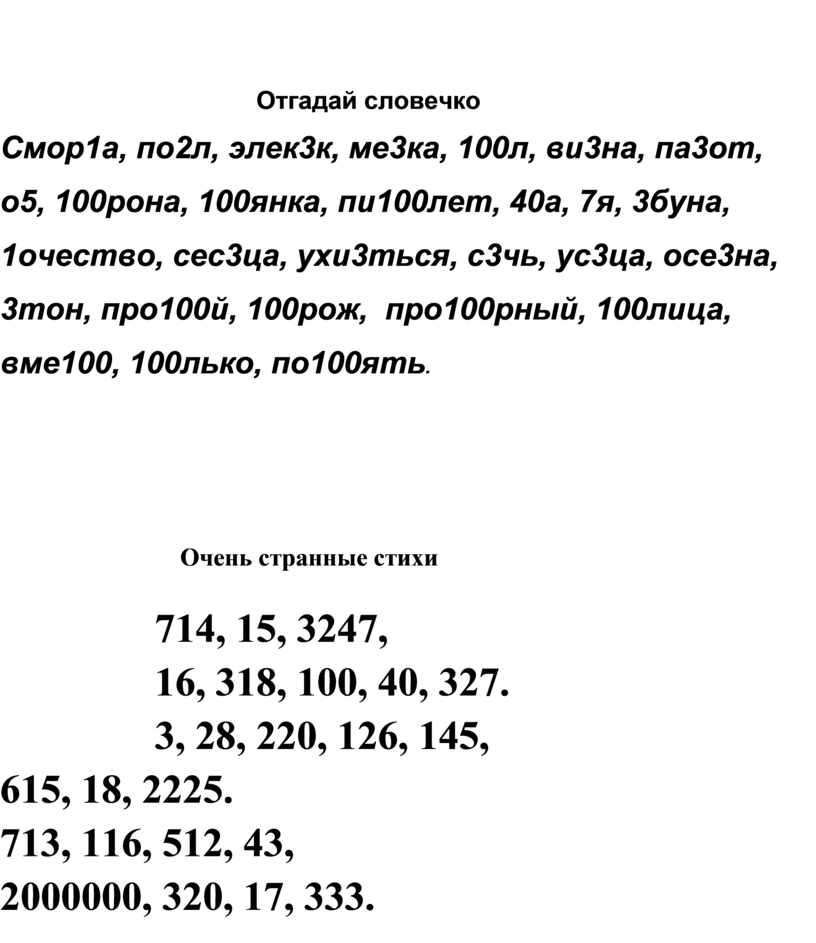 Отгадай словечко

Смор1а, по2л, элек3к, ме3ка, 100л, ви3на, па3от, о5, 100рона, 100янка, пи100лет, 40а, 7я, 3буна, 1очество, сес3ца, ухи3ться, с3чь, ус3ца, осе3на, 3тон, про100й, 100рож, про100рный, 100лица, вме100, 100лько, по100ять.

Очень странные стихи

714, 15, 3247,
16, 318, 100, 40, 327.
3, 28, 220, 126, 145,
615, 18, 2225.
713, 116, 512, 43,
2000000, 320, 17, 333.